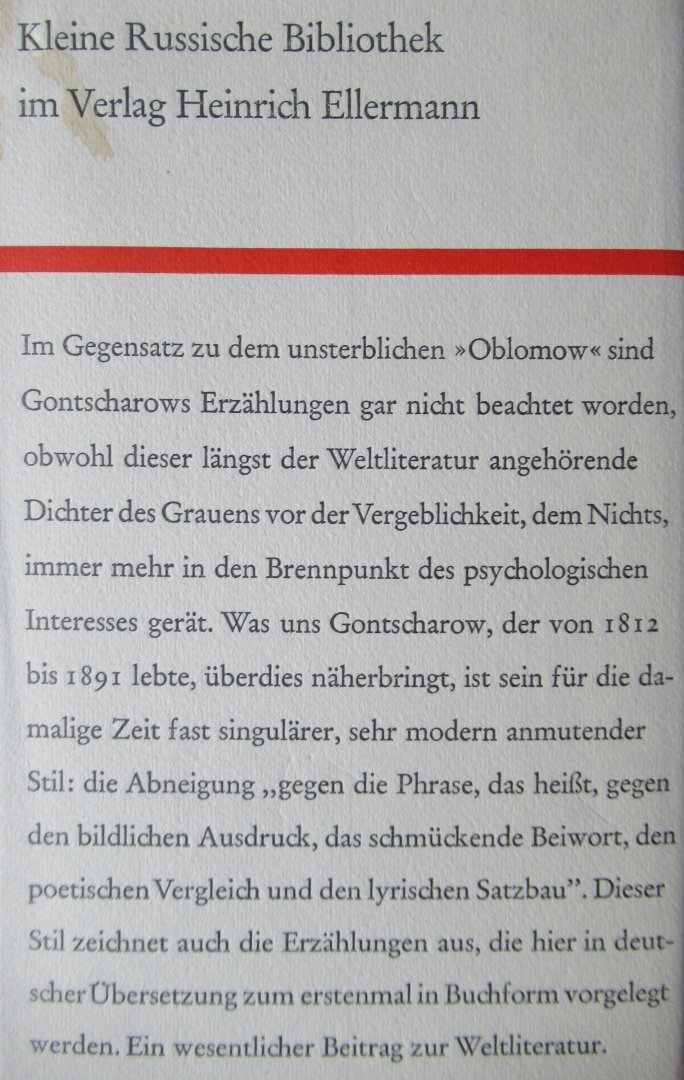 Kleine Russische Bibliothek
im Verlag Heinrich Ellermann

Im Gegensatz zu dem unsterblichen »Oblomow« sind Gontscharows Erzählungen gar nicht beachtet worden, obwohl dieser längst der Weltliteratur angehörende Dichter des Grauens vor der Vergeblichkeit, dem Nichts, immer mehr in den Brennpunkt des psychologischen Interesses gerät. Was uns Gontscharow, der von 1812 bis 1891 lebte, überdies näherbringt, ist sein für die damalige Zeit fast singulärer, sehr modern anmutender Stil: die Abneigung „gegen die Phrase, das heißt, gegen den bildlichen Ausdruck, das schmückende Beiwort, den poetischen Vergleich und den lyrischen Satzbau". Dieser Stil zeichnet auch die Erzählungen aus, die hier in deutscher Übersetzung zum erstenmal in Buchform vorgelegt werden. Ein wesentlicher Beitrag zur Weltliteratur.